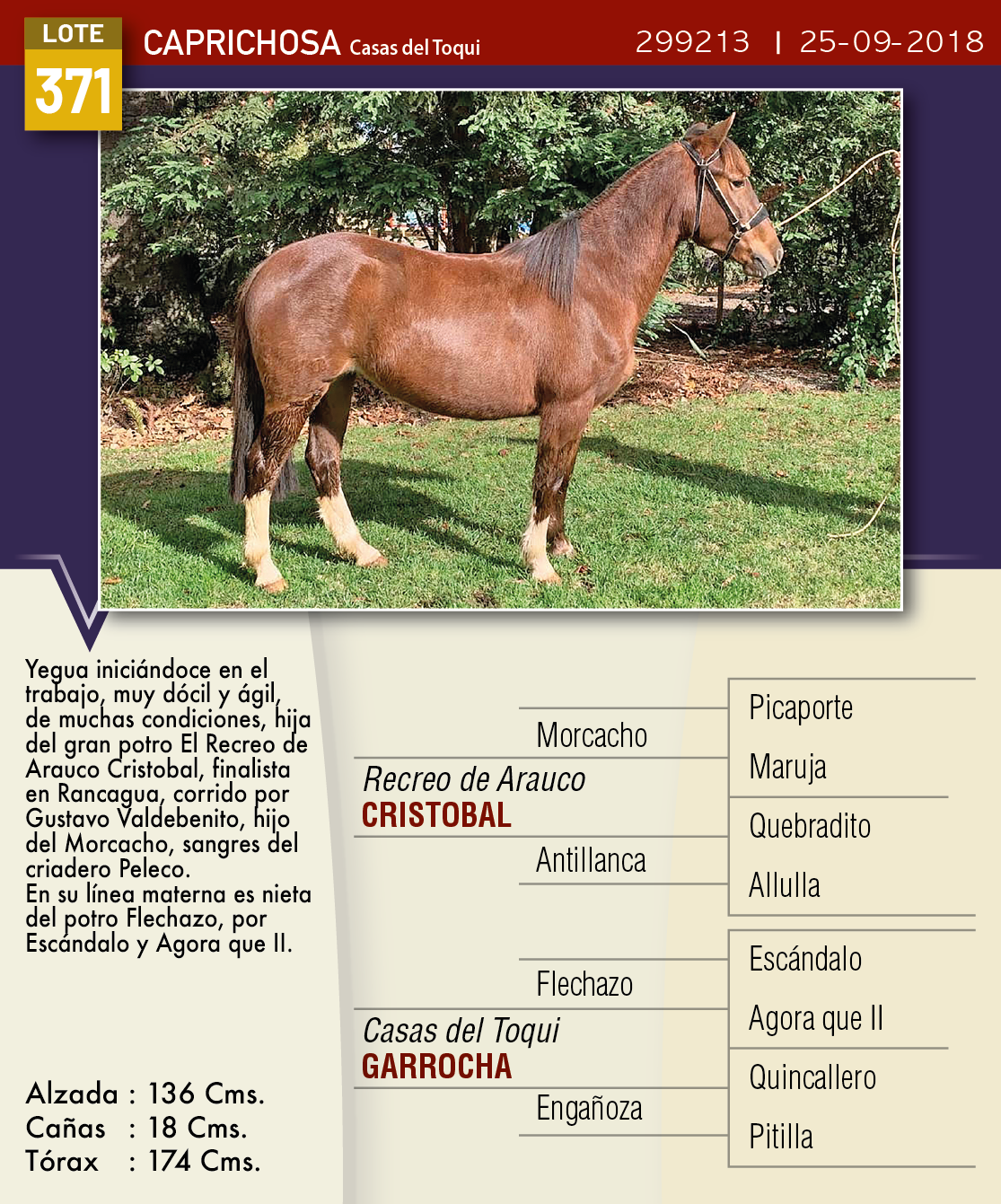 LOTE
371

CAPRICHOSA Casas del Toqui

299213 | 25-09-2018

Yegua iniciándoce en el trabajo, muy dócil y ágil, de muchas condiciones, hija del gran potro El Recreo de Arauco Cristobal, finalista en Rancagua, corrido por Gustavo Valdebenito, hijo del Morcacho, sangres del criadero Peleco.
En su línea materna es nieta del potro Flechazo, por Escándalo y Agora que II.

Alzada : 136 Cms.
Cañas : 18 Cms.
Tórax : 174 Cms.

Recreo de Arauco
CRISTOBAL

Morcacho

Antillanca

Picaporte

Maruja

Quebradito

Allulla

Casas del Toqui
GARROCHA

Flechazo

Engañoza

Escándalo

Agora que II

Quincallero

Pitilla